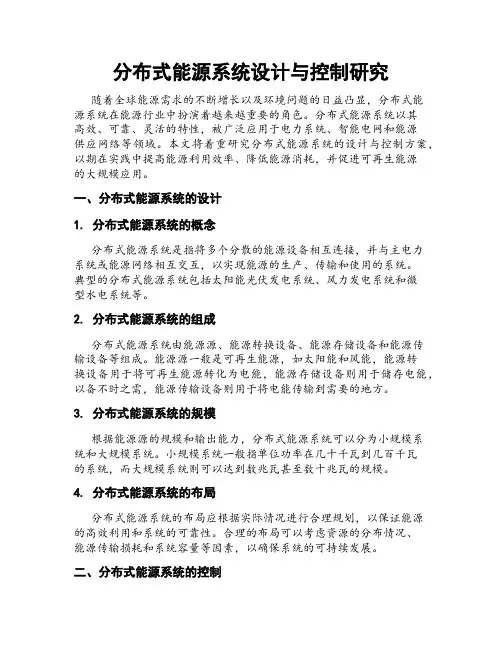 分布式能源系统设计与控制研究

随着全球能源需求的不断增长以及环境问题的日益凸显，分布式能源系统在能源行业中扮演着越来越重要的角色。分布式能源系统以其高效、可靠、灵活的特性，被广泛应用于电力系统、智能电网和能源供应网络等领域。本文将着重研究分布式能源系统的设计与控制方案，以期在实践中提高能源利用效率、降低能源消耗，并促进可再生能源的大规模应用。

一、分布式能源系统的设计

1. 分布式能源系统的概念

分布式能源系统是指将多个分散的能源设备相互连接，并与主电力系统或能源网络相互交互，以实现能源的生产、传输和使用的系统。典型的分布式能源系统包括太阳能光伏发电系统、风力发电系统和微型水电系统等。

2. 分布式能源系统的组成

分布式能源系统由能源源、能源转换设备、能源存储设备和能源传输设备等组成。能源源一般是可再生能源，如太阳能和风能，能源转换设备用于将可再生能源转化为电能，能源存储设备则用于储存电能，以备不时之需，能源传输设备则用于将电能传输到需要的地方。

3. 分布式能源系统的规模

根据能源源的规模和输出能力，分布式能源系统可以分为小规模系统和大规模系统。小规模系统一般指单位功率在几十千瓦到几百千瓦的系统，而大规模系统则可以达到数兆瓦甚至数十兆瓦的规模。

4. 分布式能源系统的布局

分布式能源系统的布局应根据实际情况进行合理规划，以保证能源的高效利用和系统的可靠性。合理的布局可以考虑资源的分布情况、能源传输损耗和系统容量等因素，以确保系统的可持续发展。

二、分布式能源系统的控制